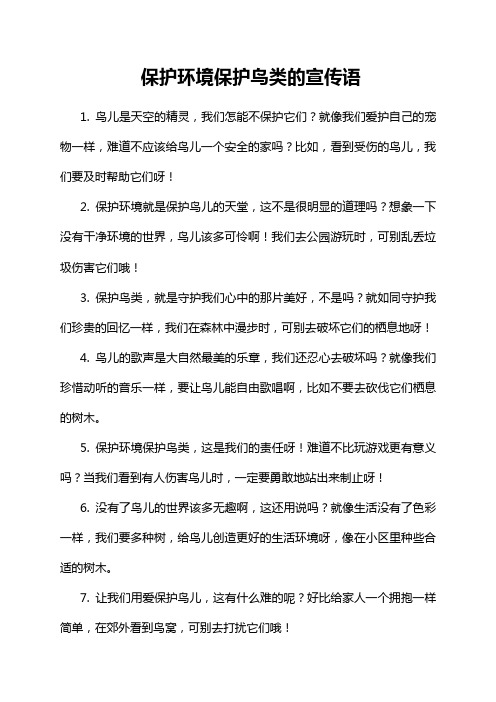 保护环境保护鸟类的宣传语

1. 鸟儿是天空的精灵，我们怎能不保护它们？就像我们爱护自己的宠物一样，难道不应该给鸟儿一个安全的家吗？比如，看到受伤的鸟儿，我们要及时帮助它们呀！

2. 保护环境就是保护鸟儿的天堂，这不是很明显的道理吗？想象一下没有干净环境的世界，鸟儿该多可怜啊！我们去公园游玩时，可别乱丢垃圾伤害它们哦！

3. 保护鸟类，就是守护我们心中的那片美好，不是吗？就如同守护我们珍贵的回忆一样，我们在森林中漫步时，可别去破坏它们的栖息地呀！

4. 鸟儿的歌声是大自然最美的乐章，我们还忍心去破坏吗？就像我们珍惜动听的音乐一样，要让鸟儿能自由歌唱啊，比如不要去砍伐它们栖息的树木。

5. 保护环境保护鸟类，这是我们的责任呀！难道不比玩游戏更有意义吗？当我们看到有人伤害鸟儿时，一定要勇敢地站出来制止呀！

6. 没有了鸟儿的世界该多无趣啊，这还用说吗？就像生活没有了色彩一样，我们要多种树，给鸟儿创造更好的生活环境呀，像在小区里种些合适的树木。

7. 让我们用爱保护鸟儿，这有什么难的呢？好比给家人一个拥抱一样简单，在郊外看到鸟窝，可别去打扰它们哦！